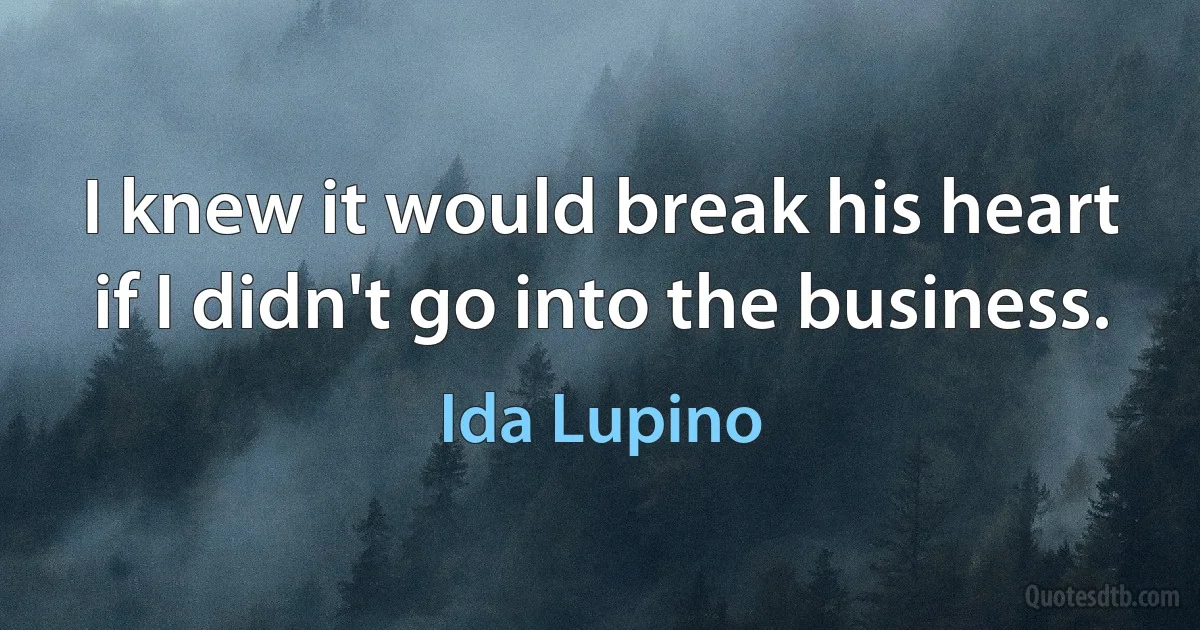 I knew it would break his heart if I didn't go into the business.

Ida Lupino

Quotesdtb.com